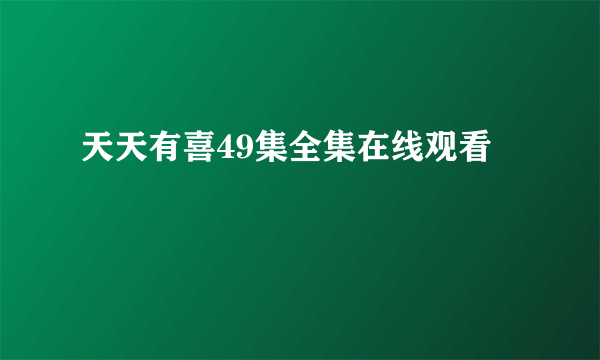 天天有喜49集全集在线观看